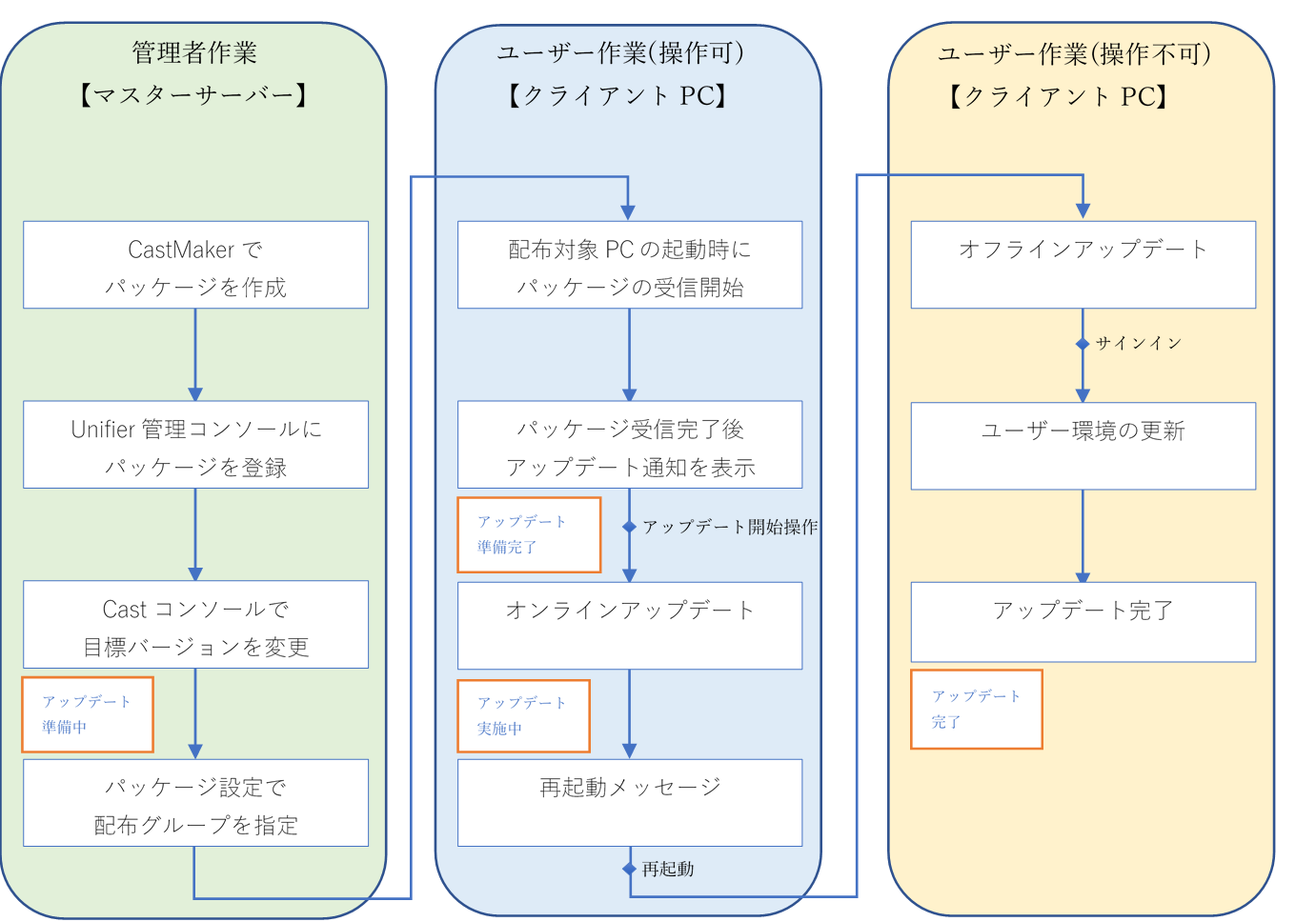 管理者作業
【マスターサーバー】

CastMaker で
パッケージを作成

Unifier 管理コンソールに
パッケージを登録

Cast コンソールで
目標バージョンを変更

アップデート
準備中

パッケージ設定で
配布グループを指定

ユーザー作業(操作可)
【クライアント PC】

配布対象 PC の起動時に
パッケージの受信開始

パッケージ受信完了後
アップデート通知を表示

アップデート
準備完了

アップデート開始操作

オンラインアップデート

アップデート
実施中

再起動メッセージ

再起動

ユーザー作業(操作不可)
【クライアント PC】

オフラインアップデート

サインイン

ユーザー環境の更新

アップデート完了

アップデート
完了